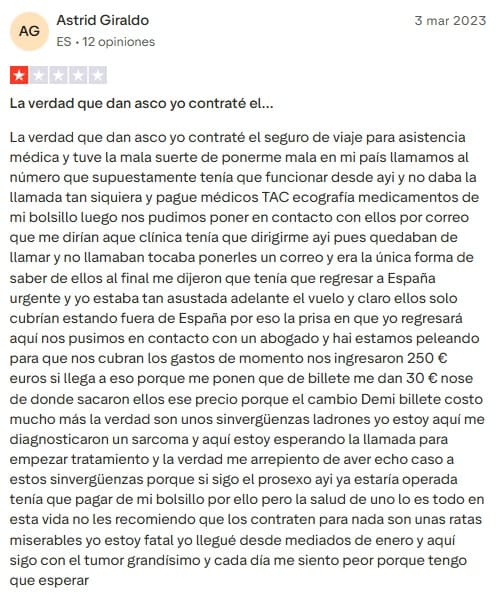 AG
Astrid Giraldo
ES • 12 opiniones
3 mar 2023

La verdad que dan asco yo contraté el...

La verdad que dan asco yo contraté el seguro de viaje para asistencia médica y tuve la mala suerte de ponerme mala en mi país llamamos al número que supuestamente tenía que funcionar desde ayi y no daba la llamada tan siquiera y pague médicos TAC ecografía medicamentos de mi bolsillo luego nos pudimos poner en contacto con ellos por correo que me dirían aque clínica tenía que dirigirme ayi pues quedaban de llamar y no llamaban tocaba ponerles un correo y era la única forma de saber de ellos al final me dijeron que tenía que regresar a España urgente y yo estaba tan asustada adelante el vuelo y claro ellos solo cubrían estando fuera de España por eso la prisa en que yo regresará aquí nos pusimos en contacto con un abogado y hai estamos peleando para que nos cubran los gastos de momento nos ingresaron 250 € euros si llega a eso porque me ponen que de billete me dan 30 € nose de donde sacaron ellos ese precio porque el cambio Demi billete costo mucho más la verdad son unos sinvergüenzas ladrones yo estoy aquí me diagnosticaron un sarcoma y aquí estoy esperando la llamada para empezar tratamiento y la verdad me arrepiento de aver echo caso a estos sinvergüenzas porque si sigo el prosexo ayi ya estaría operada tenía que pagar de mi bolsillo por ello pero la salud de uno lo es todo en esta vida no les recomiendo que los contraten para nada son unas ratas miserables yo estoy fatal yo llegué desde mediados de enero y aquí sigo con el tumor grandísimo y cada día me siento peor porque tengo que esperar